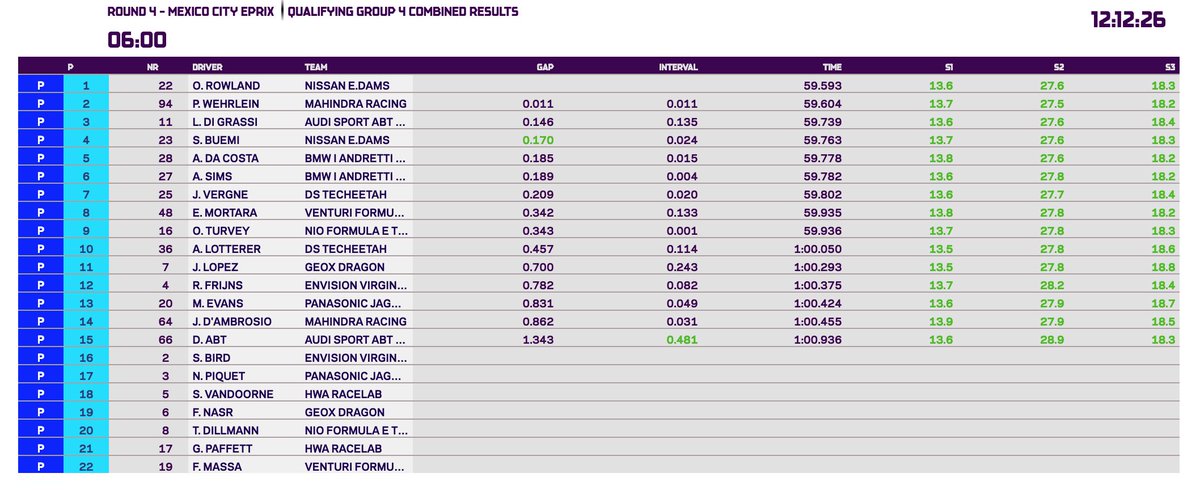 ROUND 4 - MEXICO CITY EPRIX | QUALIFYING GROUP 4 COMBINED RESULTS

12:12:26

06:00

| | P | NR | DRIVER | TEAM | GAP | INTERVAL | TIME | S1 | S2 | S3 |
|---|---|---|---|---|---|---|---|---|---|---|
| P | 1 | 22 | O. ROWLAND | NISSAN E.DAMS | | | 59.593 | 13.6 | 27.6 | 18.3 |
| P | 2 | 94 | P. WEHRLEIN | MAHINDRA RACING | 0.011 | 0.011 | 59.604 | 13.7 | 27.5 | 18.2 |
| P | 3 | 11 | L. DI GRASSI | AUDI SPORT ABT ... | 0.146 | 0.135 | 59.739 | 13.6 | 27.6 | 18.4 |
| P | 4 | 23 | S. BUEMI | NISSAN E.DAMS | 0.170 | 0.024 | 59.763 | 13.7 | 27.6 | 18.3 |
| P | 5 | 28 | A. DA COSTA | BMW I ANDRETTI ... | 0.185 | 0.015 | 59.778 | 13.8 | 27.6 | 18.2 |
| P | 6 | 27 | A. SIMS | BMW I ANDRETTI ... | 0.189 | 0.004 | 59.782 | 13.6 | 27.8 | 18.2 |
| P | 7 | 25 | J. VERGNE | DS TECHEETAH | 0.209 | 0.020 | 59.802 | 13.6 | 27.7 | 18.4 |
| P | 8 | 48 | E. MORTARA | VENTURI FORMU... | 0.342 | 0.133 | 59.935 | 13.8 | 27.8 | 18.2 |
| P | 9 | 16 | O. TURVEY | NIO FORMULA E T... | 0.343 | 0.001 | 59.936 | 13.7 | 27.8 | 18.3 |
| P | 10 | 36 | A. LOTTERER | DS TECHEETAH | 0.457 | 0.114 | 1:00.050 | 13.5 | 27.8 | 18.6 |
| P | 11 | 7 | J. LOPEZ | GEOX DRAGON | 0.700 | 0.243 | 1:00.293 | 13.5 | 27.8 | 18.8 |
| P | 12 | 4 | R. FRIJNS | ENVISION VIRGIN... | 0.782 | 0.082 | 1:00.375 | 13.7 | 28.2 | 18.4 |
| P | 13 | 20 | M. EVANS | PANASONIC JAG... | 0.831 | 0.049 | 1:00.424 | 13.6 | 27.9 | 18.7 |
| P | 14 | 64 | J. D'AMBROSIO | MAHINDRA RACING | 0.862 | 0.031 | 1:00.455 | 13.9 | 27.9 | 18.5 |
| P | 15 | 66 | D. ABT | AUDI SPORT ABT ... | 1.343 | 0.481 | 1:00.936 | 13.6 | 28.9 | 18.3 |
| P | 16 | 2 | S. BIRD | ENVISION VIRGIN... | | | | | | |
| P | 17 | 3 | N. PIQUET | PANASONIC JAG... | | | | | | |
| P | 18 | 5 | S. VANDOORNE | HWA RACELAB | | | | | | |
| P | 19 | 6 | F. NASR | GEOX DRAGON | | | | | | |
| P | 20 | 8 | T. DILLMANN | NIO FORMULA E T... | | | | | | |
| P | 21 | 17 | G. PAFFETT | HWA RACELAB | | | | | | |
| P | 22 | 19 | F. MASSA | VENTURI FORMU... | | | | | | |